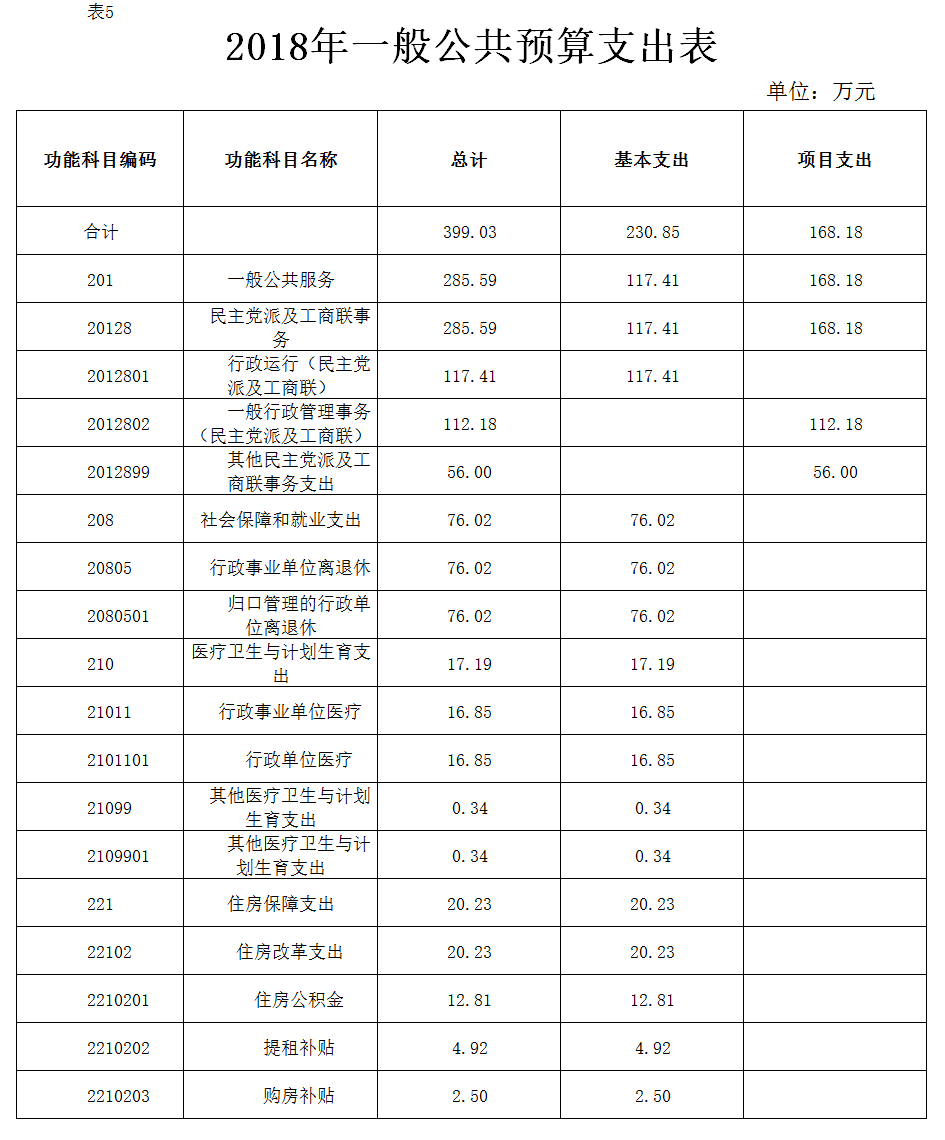 表5

2018年一般公共预算支出表

单位：万元

| 功能科目编码 | 功能科目名称 | 总计 | 基本支出 | 项目支出 |
|---|---|---|---|---|
| 合计 | | 399.03 | 230.85 | 168.18 |
| 201 | 一般公共服务 | 285.59 | 117.41 | 168.18 |
| 20128 | 民主党派及工商联事务 | 285.59 | 117.41 | 168.18 |
| 2012801 | 行政运行（民主党派及工商联） | 117.41 | 117.41 | |
| 2012802 | 一般行政管理事务（民主党派及工商联） | 112.18 | | 112.18 |
| 2012899 | 其他民主党派及工商联事务支出 | 56.00 | | 56.00 |
| 208 | 社会保障和就业支出 | 76.02 | 76.02 | |
| 20805 | 行政事业单位离退休 | 76.02 | 76.02 | |
| 2080501 | 归口管理的行政单位离退休 | 76.02 | 76.02 | |
| 210 | 医疗卫生与计划生育支出 | 17.19 | 17.19 | |
| 21011 | 行政事业单位医疗 | 16.85 | 16.85 | |
| 2101101 | 行政单位医疗 | 16.85 | 16.85 | |
| 21099 | 其他医疗卫生与计划生育支出 | 0.34 | 0.34 | |
| 2109901 | 其他医疗卫生与计划生育支出 | 0.34 | 0.34 | |
| 221 | 住房保障支出 | 20.23 | 20.23 | |
| 22102 | 住房改革支出 | 20.23 | 20.23 | |
| 2210201 | 住房公积金 | 12.81 | 12.81 | |
| 2210202 | 提租补贴 | 4.92 | 4.92 | |
| 2210203 | 购房补贴 | 2.50 | 2.50 | |